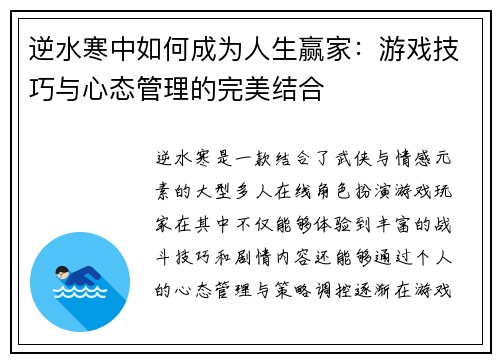 逆水寒中如何成为人生赢家：游戏技巧与心态管理的完美结合

逆水寒是一款结合了武侠与情感元素的大型多人在线角色扮演游戏玩家在其中不仅能够体验到丰富的战斗技巧和剧情内容还能够通过个人的心态管理与策略调控逐渐在游戏